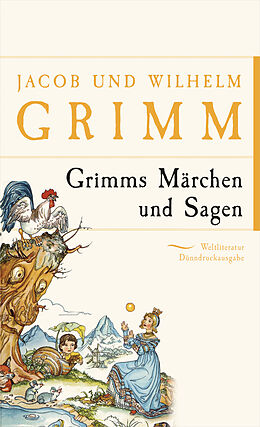 JACOB UND WILHELM
GRIMM

Grimms Märchen und Sagen

Weltliteratur
Dünndruckausgabe